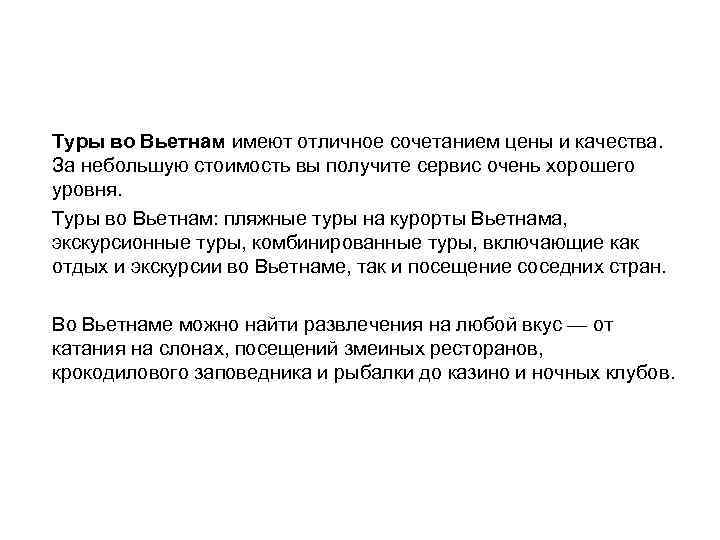 Туры во Вьетнам имеют отличное сочетанием цены и качества. За небольшую стоимость вы получите сервис очень хорошего уровня.

Туры во Вьетнам: пляжные туры на курорты Вьетнама, экскурсионные туры, комбинированные туры, включающие как отдых и экскурсии во Вьетнаме, так и посещение соседних стран.

Во Вьетнаме можно найти развлечения на любой вкус — от катания на слонах, посещений змеиных ресторанов, крокодилового заповедника и рыбалки до казино и ночных клубов.